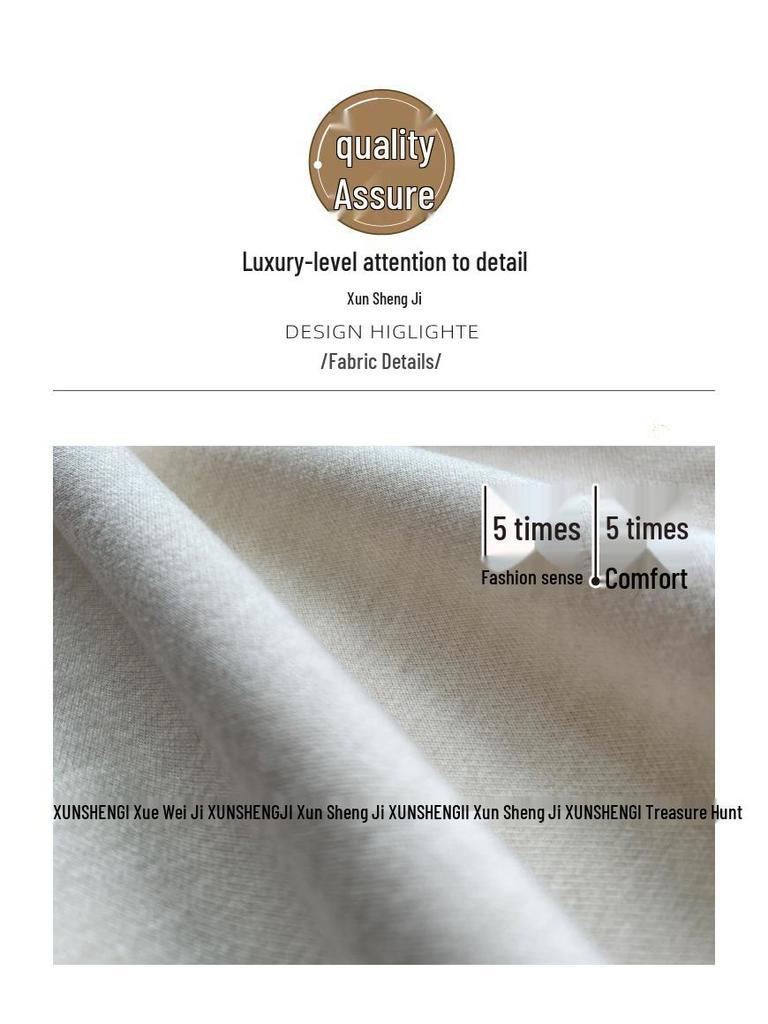 quality
Assure

Luxury-level attention to detail

Xun Sheng Ji

DESIGN HIGLIGHTE

/Fabric Details/

5 times
Fashion sense

5 times
Comfort

XUNSHENGI Xue Wei Ji XUNSHENGJI Xun Sheng Ji XUNSHENGII Xun Sheng Ji XUNSHENGI Treasure Hunt